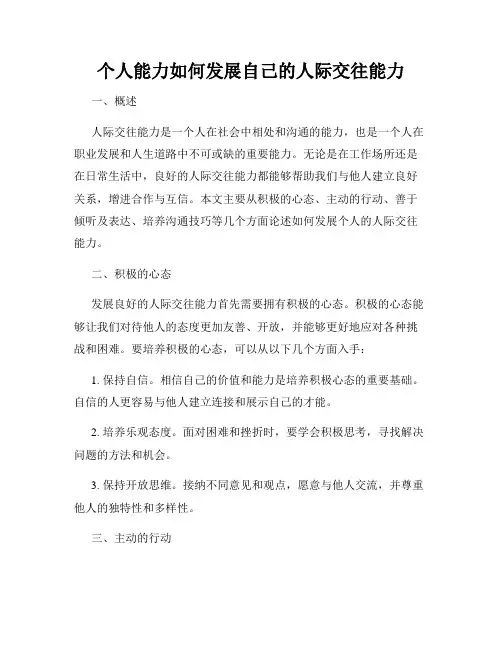 个人能力如何发展自己的人际交往能力

一、概述

人际交往能力是一个人在社会中相处和沟通的能力，也是一个人在职业发展和人生道路中不可或缺的重要能力。无论是在工作场所还是在日常生活中，良好的人际交往能力都能够帮助我们与他人建立良好关系，增进合作与互信。本文主要从积极的心态、主动的行动、善于倾听及表达、培养沟通技巧等几个方面论述如何发展个人的人际交往能力。

二、积极的心态

发展良好的人际交往能力首先需要拥有积极的心态。积极的心态能够让我们对待他人的态度更加友善、开放，并能够更好地应对各种挑战和困难。要培养积极的心态，可以从以下几个方面入手：

1. 保持自信。相信自己的价值和能力是培养积极心态的重要基础。自信的人更容易与他人建立连接和展示自己的才能。

2. 培养乐观态度。面对困难和挫折时，要学会积极思考，寻找解决问题的方法和机会。

3. 保持开放思维。接纳不同意见和观点，愿意与他人交流，并尊重他人的独特性和多样性。

三、主动的行动